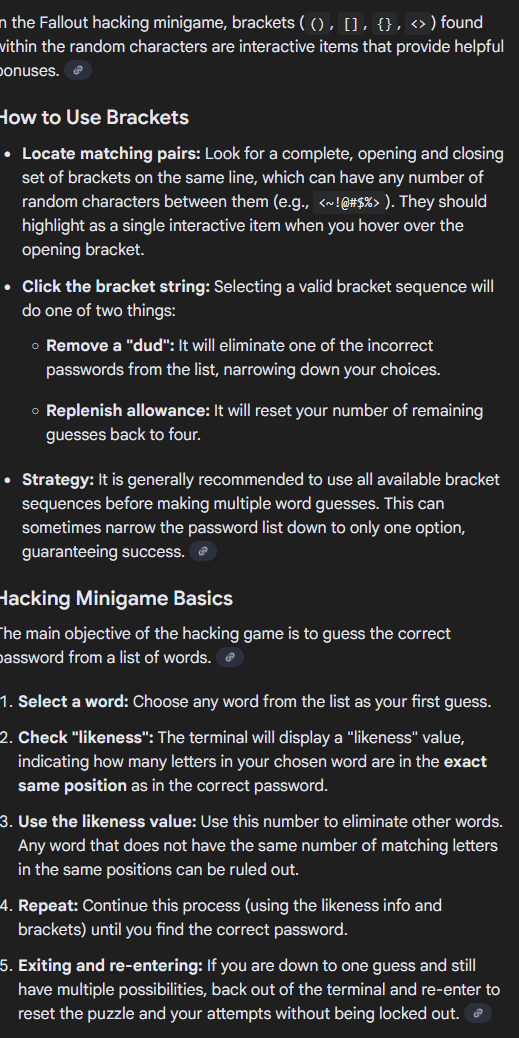 n the Fallout hacking minigame, brackets ( (), [], {}, <> ) found within the random characters are interactive items that provide helpful bonuses.

How to Use Brackets

- **Locate matching pairs:** Look for a complete, opening and closing set of brackets on the same line, which can have any number of random characters between them (e.g., <~!@#$%> ). They should highlight as a single interactive item when you hover over the opening bracket.
- **Click the bracket string:** Selecting a valid bracket sequence will do one of two things:
  - **Remove a "dud":** It will eliminate one of the incorrect passwords from the list, narrowing down your choices.
  - **Replenish allowance:** It will reset your number of remaining guesses back to four.
- **Strategy:** It is generally recommended to use all available bracket sequences before making multiple word guesses. This can sometimes narrow the password list down to only one option, guaranteeing success.

Hacking Minigame Basics

The main objective of the hacking game is to guess the correct password from a list of words.

1. **Select a word:** Choose any word from the list as your first guess.
2. **Check "likeness":** The terminal will display a "likeness" value, indicating how many letters in your chosen word are in the **exact same position** as in the correct password.
3. **Use the likeness value:** Use this number to eliminate other words. Any word that does not have the same number of matching letters in the same positions can be ruled out.
4. **Repeat:** Continue this process (using the likeness info and brackets) until you find the correct password.
5. **Exiting and re-entering:** If you are down to one guess and still have multiple possibilities, back out of the terminal and re-enter to reset the puzzle and your attempts without being locked out.